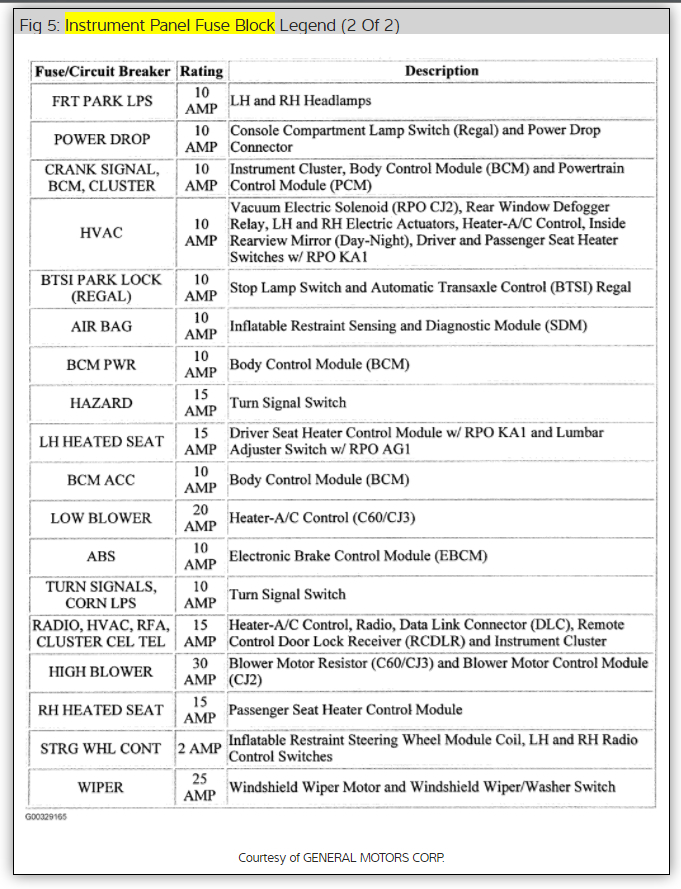 Fig 5: Instrument Panel Fuse Block Legend (2 Of 2)

| Fuse/Circuit Breaker | Rating | Description |
|---|---|---|
| FRT PARK LPS | 10 AMP | LH and RH Headlamps |
| POWER DROP | 10 AMP | Console Compartment Lamp Switch (Regal) and Power Drop Connector |
| CRANK SIGNAL, BCM, CLUSTER | 10 AMP | Instrument Cluster, Body Control Module (BCM) and Powertrain Control Module (PCM) |
| HVAC | 10 AMP | Vacuum Electric Solenoid (RPO CJ2), Rear Window Defogger Relay, LH and RH Electric Actuators, Heater-A/C Control, Inside Rearview Mirror (Day-Night), Driver and Passenger Seat Heater Switches w/ RPO KA1 |
| BTSI PARK LOCK (REGAL) | 10 AMP | Stop Lamp Switch and Automatic Transaxle Control (BTSI) Regal |
| AIR BAG | 10 AMP | Inflatable Restraint Sensing and Diagnostic Module (SDM) |
| BCM PWR | 10 AMP | Body Control Module (BCM) |
| HAZARD | 15 AMP | Turn Signal Switch |
| LH HEATED SEAT | 15 AMP | Driver Seat Heater Control Module w/ RPO KA1 and Lumbar Adjuster Switch w/ RPO AG1 |
| BCM ACC | 10 AMP | Body Control Module (BCM) |
| LOW BLOWER | 20 AMP | Heater-A/C Control (C60/CJ3) |
| ABS | 10 AMP | Electronic Brake Control Module (EBCM) |
| TURN SIGNALS, CORN LPS | 10 AMP | Turn Signal Switch |
| RADIO, HVAC, RFA, CLUSTER CEL TEL | 15 AMP | Heater-A/C Control, Radio, Data Link Connector (DLC), Remote Control Door Lock Receiver (RCDLR) and Instrument Cluster |
| HIGH BLOWER | 30 AMP | Blower Motor Resistor (C60/CJ3) and Blower Motor Control Module (CJ2) |
| RH HEATED SEAT | 15 AMP | Passenger Seat Heater Control Module |
| STRG WHL CONT | 2 AMP | Inflatable Restraint Steering Wheel Module Coil, LH and RH Radio Control Switches |
| WIPER | 25 AMP | Windshield Wiper Motor and Windshield Wiper/Washer Switch |

G00329165

Courtesy of GENERAL MOTORS CORP.